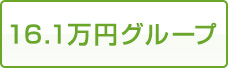 16.1万円グループ